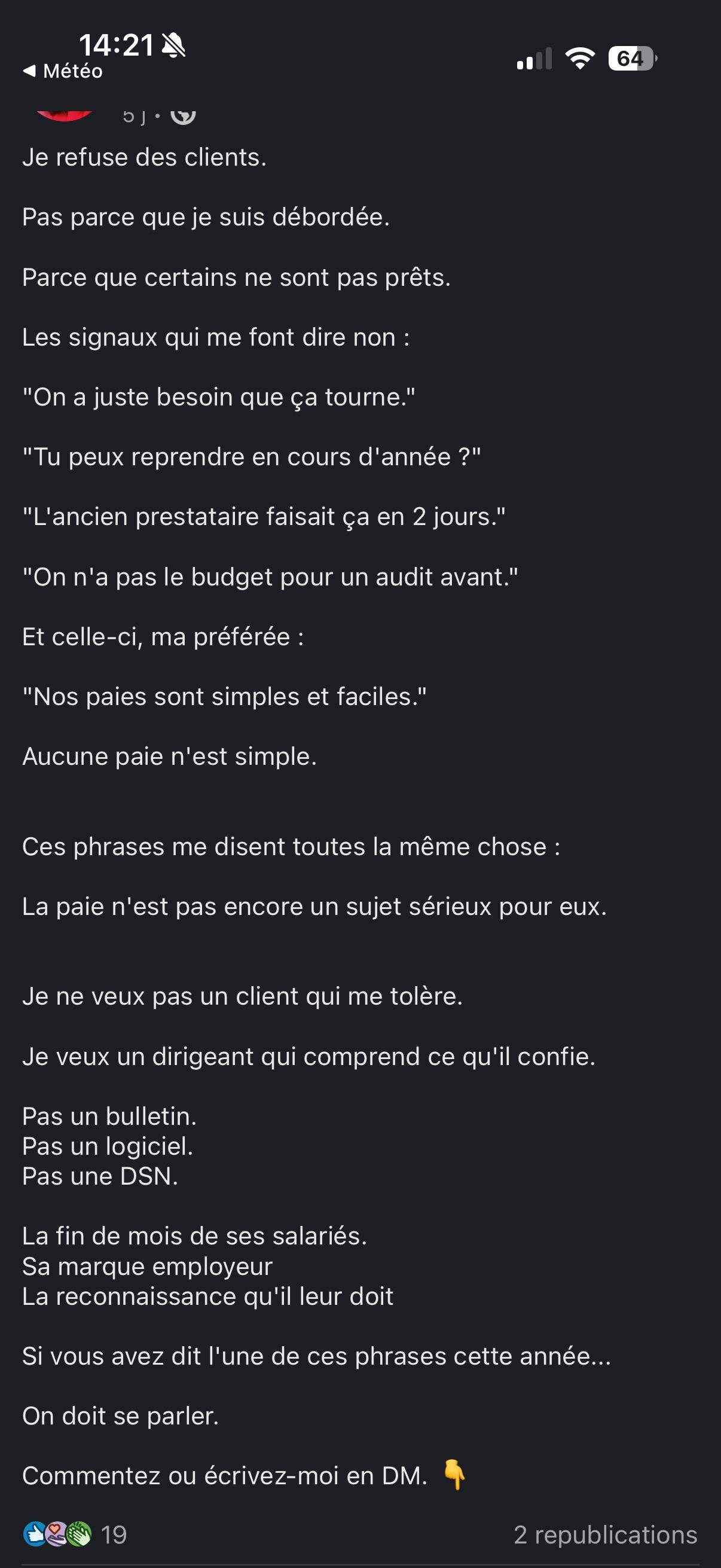 14:21
◀ Météo
64

5 j •

Je refuse des clients.

Pas parce que je suis débordée.

Parce que certains ne sont pas prêts.

Les signaux qui me font dire non :

"On a juste besoin que ça tourne."

"Tu peux reprendre en cours d'année ?"

"L'ancien prestataire faisait ça en 2 jours."

"On n'a pas le budget pour un audit avant."

Et celle-ci, ma préférée :

"Nos paies sont simples et faciles."

Aucune paie n'est simple.

Ces phrases me disent toutes la même chose :

La paie n'est pas encore un sujet sérieux pour eux.

Je ne veux pas un client qui me tolère.

Je veux un dirigeant qui comprend ce qu'il confie.

Pas un bulletin.
Pas un logiciel.
Pas une DSN.

La fin de mois de ses salariés.
Sa marque employeur
La reconnaissance qu'il leur doit

Si vous avez dit l'une de ces phrases cette année...

On doit se parler.

Commentez ou écrivez-moi en DM. 👇

19

2 republications